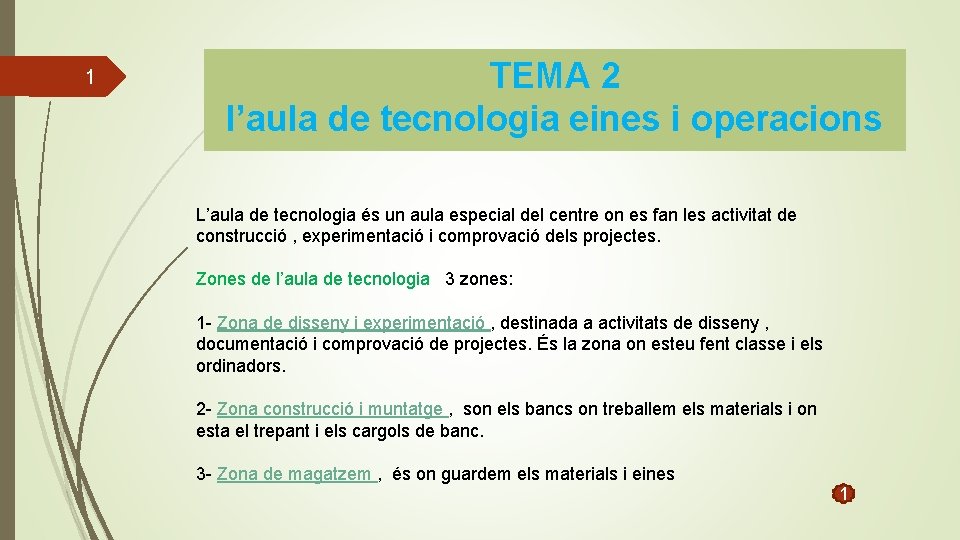 1

TEMA 2
l'aula de tecnologia eines i operacions

L'aula de tecnologia és un aula especial del centre on es fan les activitat de construcció , experimentació i comprovació dels projectes.

Zones de l'aula de tecnologia 3 zones:

1- Zona de disseny i experimentació , destinada a activitats de disseny , documentació i comprovació de projectes. És la zona on esteu fent classe i els ordinadors.

2- Zona construcció i muntatge , son els bancs on treballem els materials i on esta el trepant i els cargols de banc.

3- Zona de magatzem , és on guardem els materials i eines

1